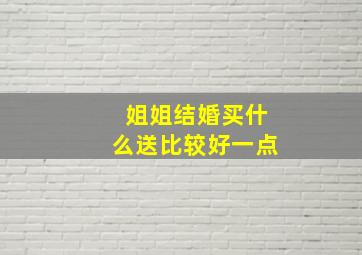 姐姐结婚买什么送比较好一点